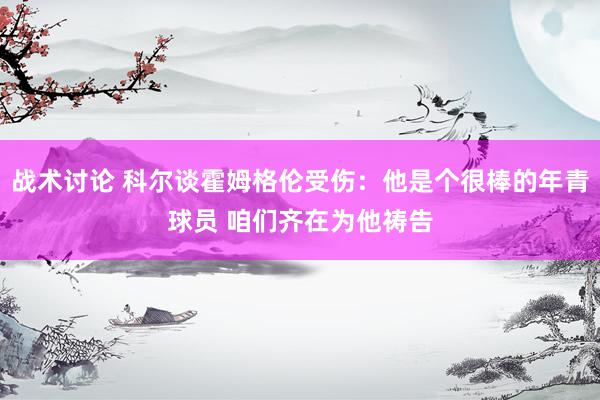 战术讨论 科尔谈霍姆格伦受伤：他是个很棒的年青球员 咱们齐在为他祷告